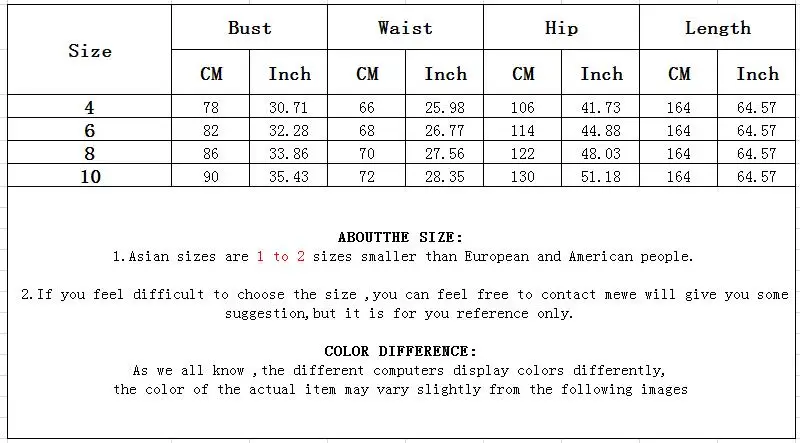 | Size | Bust CM | Bust Inch | Waist CM | Waist Inch | Hip CM | Hip Inch | Length CM | Length Inch |
|---|---|---|---|---|---|---|---|---|
| 4 | 78 | 30.71 | 66 | 25.98 | 106 | 41.73 | 164 | 64.57 |
| 6 | 82 | 32.28 | 68 | 26.77 | 114 | 44.88 | 164 | 64.57 |
| 8 | 86 | 33.86 | 70 | 27.56 | 122 | 48.03 | 164 | 64.57 |
| 10 | 90 | 35.43 | 72 | 28.35 | 130 | 51.18 | 164 | 64.57 |

ABOUTTHE SIZE:
1.Asian sizes are 1 to 2 sizes smaller than European and American people.

2.If you feel difficult to choose the size ,you can feel free to contact mewe will give you some suggestion,but it is for you reference only.

COLOR DIFFERENCE:
As we all know ,the different computers display colors differently, the color of the actual item may vary slightly from the following images